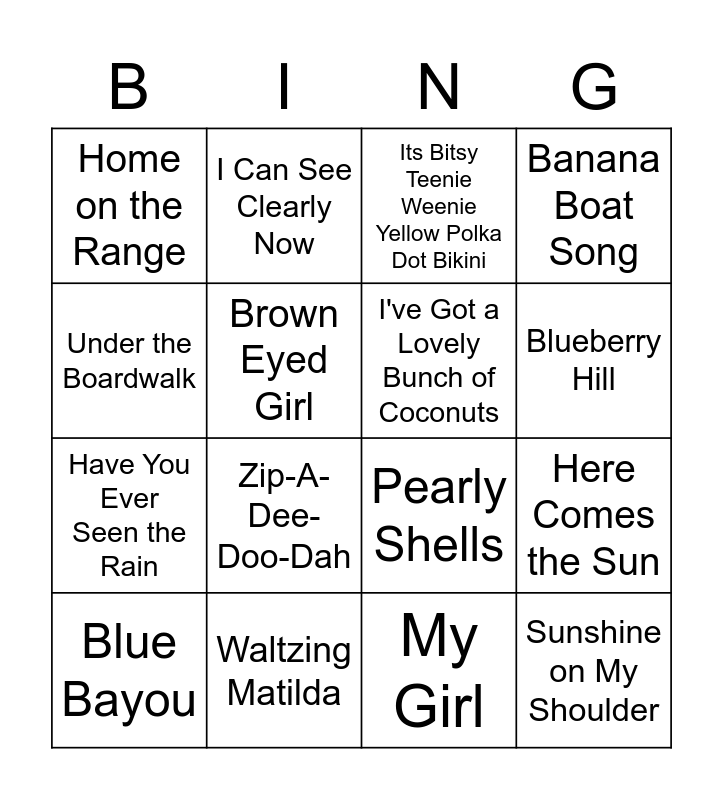 | B | I | N | G |
|---|---|---|---|
| Home on the Range | I Can See Clearly Now | Its Bitsy Teenie Weenie Yellow Polka Dot Bikini | Banana Boat Song |
| Under the Boardwalk | Brown Eyed Girl | I've Got a Lovely Bunch of Coconuts | Blueberry Hill |
| Have You Ever Seen the Rain | Zip-A-Dee-Doo-Dah | Pearly Shells | Here Comes the Sun |
| Blue Bayou | Waltzing Matilda | My Girl | Sunshine on My Shoulder |